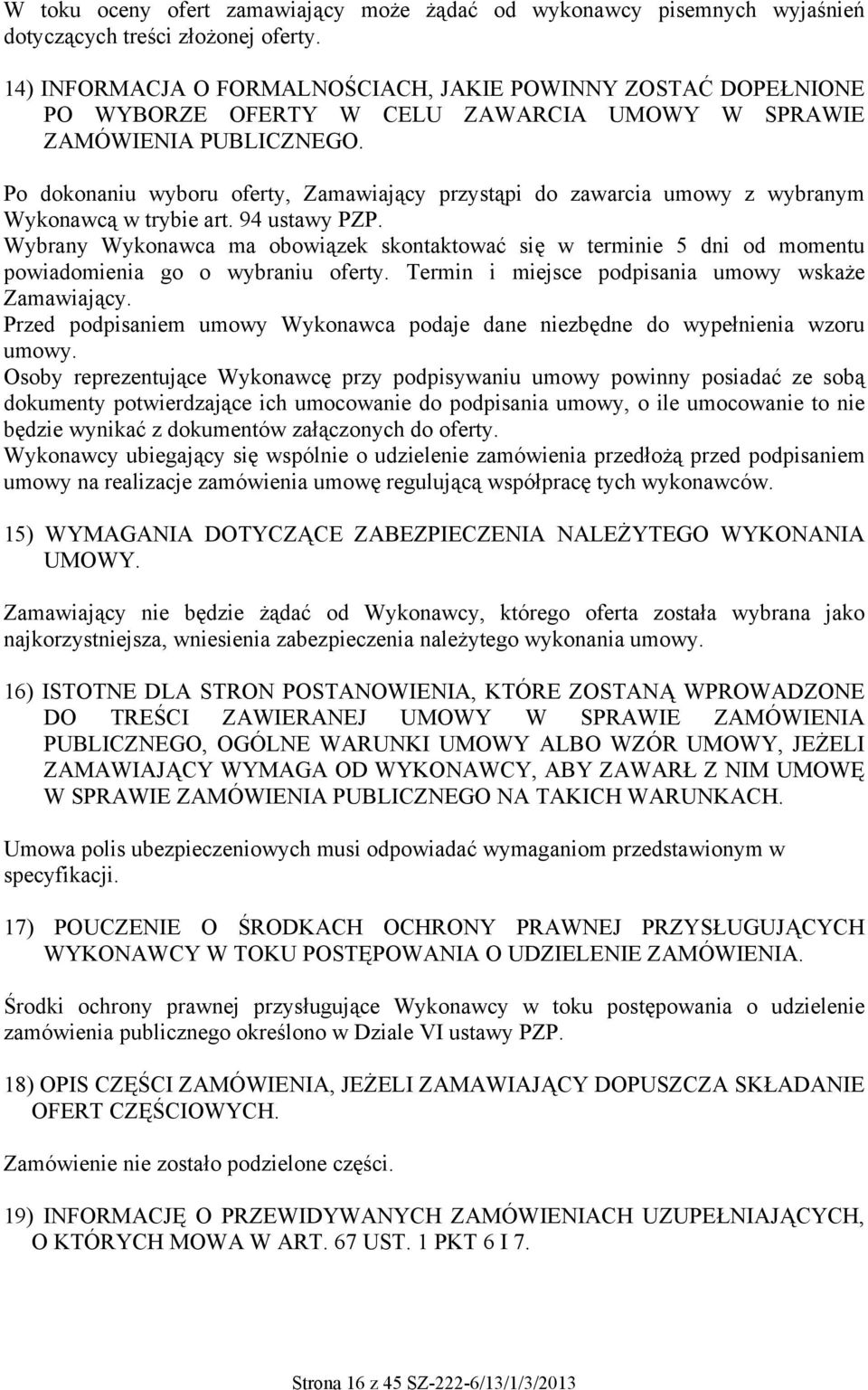 W toku oceny ofert zamawiający może żądać od wykonawcy pisemnych wyjaśnień dotyczących treści złożonej oferty.

14) INFORMACJA O FORMALNOŚCIACH, JAKIE POWINNY ZOSTAĆ DOPEŁNIONE PO WYBORZE OFERTY W CELU ZAWARCIA UMOWY W SPRAWIE ZAMÓWIENIA PUBLICZNEGO.

Po dokonaniu wyboru oferty, Zamawiający przystąpi do zawarcia umowy z wybranym Wykonawcą w trybie art. 94 ustawy PZP.
Wybrany Wykonawca ma obowiązek skontaktować się w terminie 5 dni od momentu powiadomienia go o wybraniu oferty. Termin i miejsce podpisania umowy wskaże Zamawiający.
Przed podpisaniem umowy Wykonawca podaje dane niezbędne do wypełnienia wzoru umowy.
Osoby reprezentujące Wykonawcę przy podpisywaniu umowy powinny posiadać ze sobą dokumenty potwierdzające ich umocowanie do podpisania umowy, o ile umocowanie to nie będzie wynikać z dokumentów załączonych do oferty.
Wykonawcy ubiegający się wspólnie o udzielenie zamówienia przedłożą przed podpisaniem umowy na realizacje zamówienia umowę regulującą współpracę tych wykonawców.

15) WYMAGANIA DOTYCZĄCE ZABEZPIECZENIA NALEŻYTEGO WYKONANIA UMOWY.

Zamawiający nie będzie żądać od Wykonawcy, którego oferta została wybrana jako najkorzystniejsza, wniesienia zabezpieczenia należytego wykonania umowy.

16) ISTOTNE DLA STRON POSTANOWIENIA, KTÓRE ZOSTANĄ WPROWADZONE DO TREŚCI ZAWIERANEJ UMOWY W SPRAWIE ZAMÓWIENIA PUBLICZNEGO, OGÓLNE WARUNKI UMOWY ALBO WZÓR UMOWY, JEŻELI ZAMAWIAJĄCY WYMAGA OD WYKONAWCY, ABY ZAWARŁ Z NIM UMOWĘ W SPRAWIE ZAMÓWIENIA PUBLICZNEGO NA TAKICH WARUNKACH.

Umowa polis ubezpieczeniowych musi odpowiadać wymaganiom przedstawionym w specyfikacji.

17) POUCZENIE O ŚRODKACH OCHRONY PRAWNEJ PRZYSŁUGUJĄCYCH WYKONAWCY W TOKU POSTĘPOWANIA O UDZIELENIE ZAMÓWIENIA.

Środki ochrony prawnej przysługujące Wykonawcy w toku postępowania o udzielenie zamówienia publicznego określono w Dziale VI ustawy PZP.

18) OPIS CZĘŚCI ZAMÓWIENIA, JEŻELI ZAMAWIAJĄCY DOPUSZCZA SKŁADANIE OFERT CZĘŚCIOWYCH.

Zamówienie nie zostało podzielone części.

19) INFORMACJĘ O PRZEWIDYWANYCH ZAMÓWIENIACH UZUPEŁNIAJĄCYCH, O KTÓRYCH MOWA W ART. 67 UST. 1 PKT 6 I 7.

Strona 16 z 45 SZ-222-6/13/1/3/2013